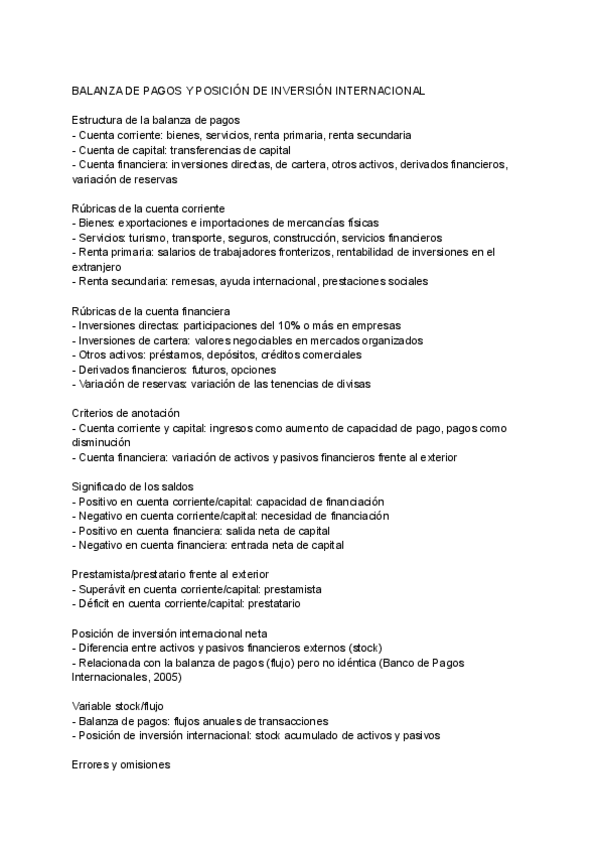 BALANZA DE PAGOS Y POSICIÓN DE INVERSIÓN INTERNACIONAL

Estructura de la balanza de pagos
- Cuenta corriente: bienes, servicios, renta primaria, renta secundaria
- Cuenta de capital: transferencias de capital
- Cuenta financiera: inversiones directas, de cartera, otros activos, derivados financieros, variación de reservas

Rúbricas de la cuenta corriente
- Bienes: exportaciones e importaciones de mercancías físicas
- Servicios: turismo, transporte, seguros, construcción, servicios financieros
- Renta primaria: salarios de trabajadores fronterizos, rentabilidad de inversiones en el extranjero
- Renta secundaria: remesas, ayuda internacional, prestaciones sociales

Rúbricas de la cuenta financiera
- Inversiones directas: participaciones del 10% o más en empresas
- Inversiones de cartera: valores negociables en mercados organizados
- Otros activos: préstamos, depósitos, créditos comerciales
- Derivados financieros: futuros, opciones
- Variación de reservas: variación de las tenencias de divisas

Criterios de anotación
- Cuenta corriente y capital: ingresos como aumento de capacidad de pago, pagos como disminución
- Cuenta financiera: variación de activos y pasivos financieros frente al exterior

Significado de los saldos
- Positivo en cuenta corriente/capital: capacidad de financiación
- Negativo en cuenta corriente/capital: necesidad de financiación
- Positivo en cuenta financiera: salida neta de capital
- Negativo en cuenta financiera: entrada neta de capital

Prestamista/prestatario frente al exterior
- Superávit en cuenta corriente/capital: prestamista
- Déficit en cuenta corriente/capital: prestatario

Posición de inversión internacional neta
- Diferencia entre activos y pasivos financieros externos (stock)
- Relacionada con la balanza de pagos (flujo) pero no idéntica (Banco de Pagos Internacionales, 2005)

Variable stock/flujo
- Balanza de pagos: flujos anuales de transacciones
- Posición de inversión internacional: stock acumulado de activos y pasivos

Errores y omisiones